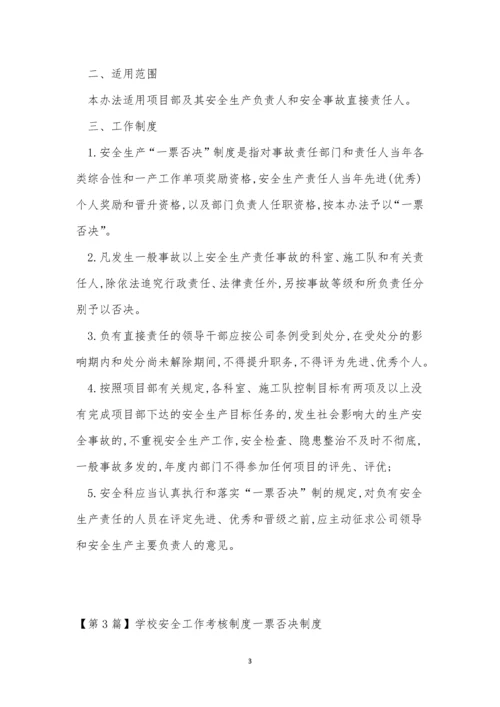 二、适用范围

本办法适用项目部及其安全生产负责人和安全事故直接责任人。

三、工作制度

1.安全生产“一票否决”制度是指对事故责任部门和责任人当年各类综合性和一产工作单项奖励资格,安全生产责任人当年先进(优秀)个人奖励和晋升资格,以及部门负责人任职资格,按本办法予以“一票否决”。

2.凡发生一般事故以上安全生产责任事故的科室、施工队和有关责任人,除依法追究行政责任、法律责任外,另按事故等级和所负责任分别予以否决。

3.负有直接责任的领导干部应按公司条例受到处分,在受处分的影响期内和处分尚未解除期间,不得提升职务,不得评为先进、优秀个人。

4.按照项目部有关规定,各科室、施工队控制目标有两项及以上没有完成项目部下达的安全生产目标任务的,发生社会影响大的生产安全事故的,不重视安全生产工作,安全检查、隐患整治不及时不彻底,一般事故多发的,年度内部门不得参加任何项目的评先、评优;

5.安全科应当认真执行和落实“一票否决”制的规定,对负有安全生产责任的人员在评定先进、优秀和晋级之前,应主动征求公司领导和安全生产主要负责人的意见。

【第3篇】学校安全工作考核制度一票否决制度

3